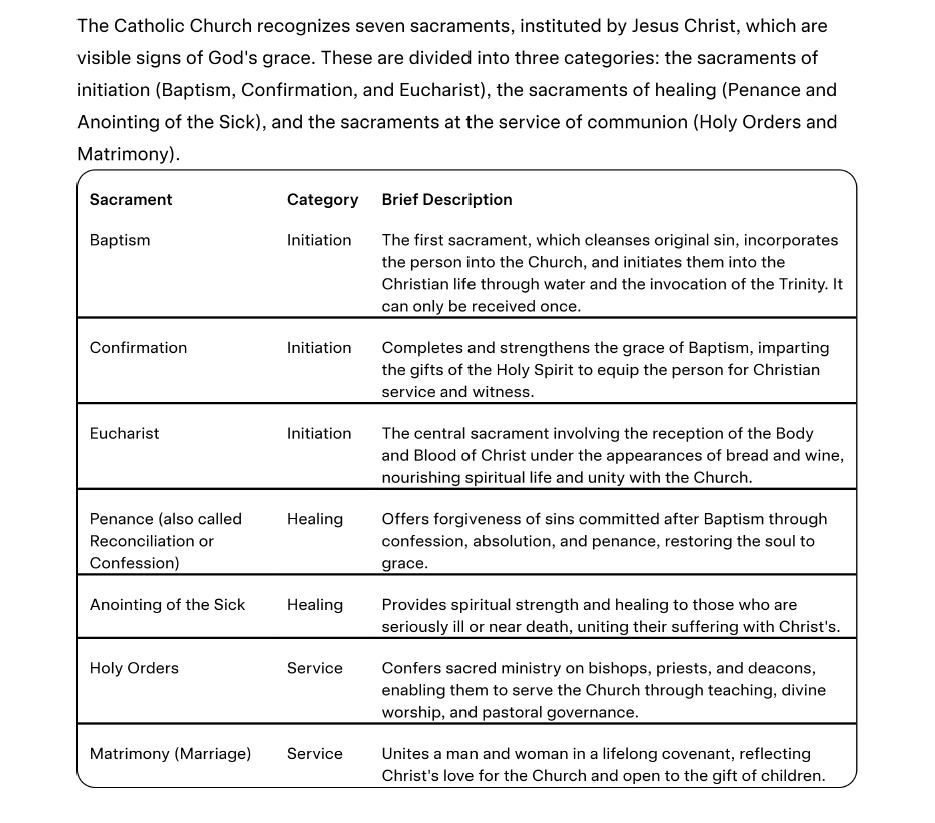 The Catholic Church recognizes seven sacraments, instituted by Jesus Christ, which are visible signs of God's grace. These are divided into three categories: the sacraments of initiation (Baptism, Confirmation, and Eucharist), the sacraments of healing (Penance and Anointing of the Sick), and the sacraments at the service of communion (Holy Orders and Matrimony).

| Sacrament | Category | Brief Description |
|---|---|---|
| Baptism | Initiation | The first sacrament, which cleanses original sin, incorporates the person into the Church, and initiates them into the Christian life through water and the invocation of the Trinity. It can only be received once. |
| Confirmation | Initiation | Completes and strengthens the grace of Baptism, imparting the gifts of the Holy Spirit to equip the person for Christian service and witness. |
| Eucharist | Initiation | The central sacrament involving the reception of the Body and Blood of Christ under the appearances of bread and wine, nourishing spiritual life and unity with the Church. |
| Penance (also called Reconciliation or Confession) | Healing | Offers forgiveness of sins committed after Baptism through confession, absolution, and penance, restoring the soul to grace. |
| Anointing of the Sick | Healing | Provides spiritual strength and healing to those who are seriously ill or near death, uniting their suffering with Christ's. |
| Holy Orders | Service | Confers sacred ministry on bishops, priests, and deacons, enabling them to serve the Church through teaching, divine worship, and pastoral governance. |
| Matrimony (Marriage) | Service | Unites a man and woman in a lifelong covenant, reflecting Christ's love for the Church and open to the gift of children. |